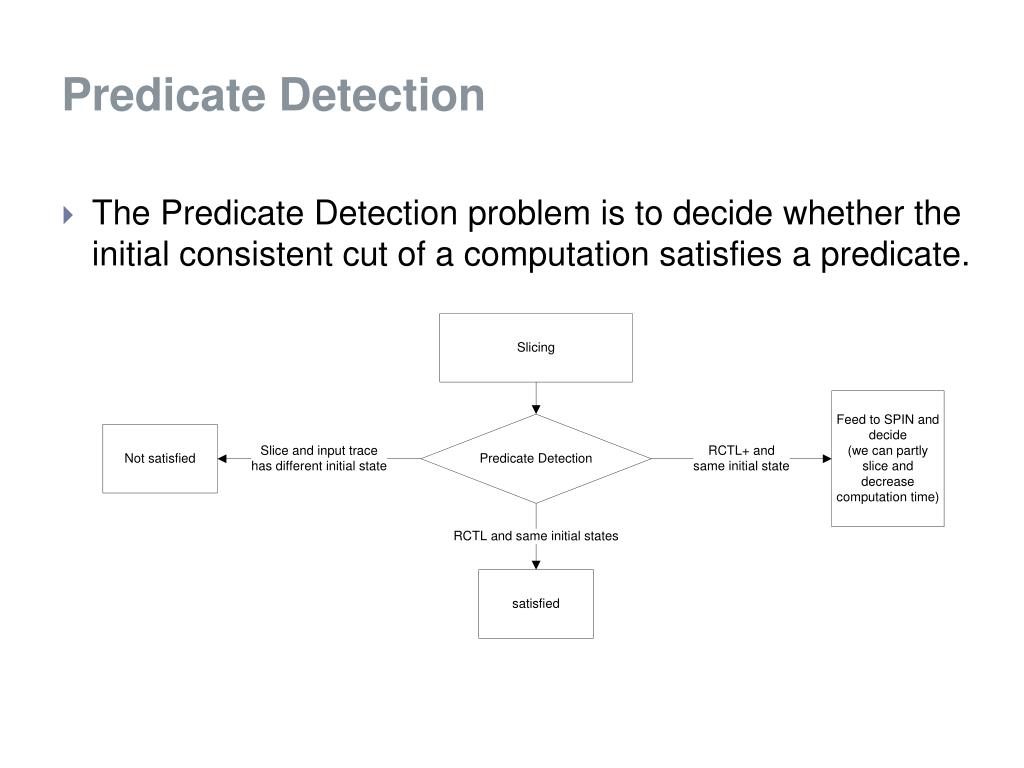 Predicate Detection

The Predicate Detection problem is to decide whether the initial consistent cut of a computation satisfies a predicate.

Slicing

Not satisfied

Slice and input trace has different initial state

Predicate Detection

RCTL+ and same initial state

Feed to SPIN and decide (we can partly slice and decrease computation time)

RCTL and same initial states

satisfied